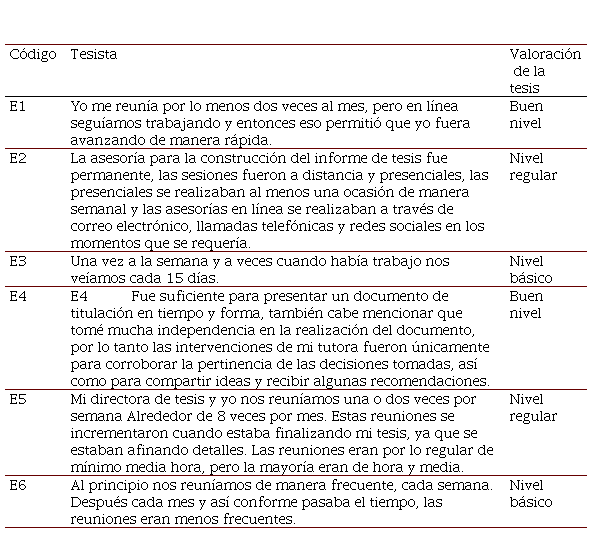 | Código | Tesista | Valoración de la tesis |
|---|---|---|
| E1 | Yo me reunía por lo menos dos veces al mes, pero en línea seguíamos trabajando y entonces eso permitió que yo fuera avanzando de manera rápida. | Buen nivel |
| E2 | La asesoría para la construcción del informe de tesis fue permanente, las sesiones fueron a distancia y presenciales, las presenciales se realizaban al menos una ocasión de manera semanal y las asesorías en línea se realizaban a través de correo electrónico, llamadas telefónicas y redes sociales en los momentos que se requería. | Nivel regular |
| E3 | Una vez a la semana y a veces cuando había trabajo nos veíamos cada 15 días. | Nivel básico |
| E4 | E4 Fue suficiente para presentar un documento de titulación en tiempo y forma, también cabe mencionar que tomé mucha independencia en la realización del documento, por lo tanto las intervenciones de mi tutora fueron únicamente para corroborar la pertinencia de las decisiones tomadas, así como para compartir ideas y recibir algunas recomendaciones. | Buen nivel |
| E5 | Mi directora de tesis y yo nos reuníamos una o dos veces por semana Alrededor de 8 veces por mes. Estas reuniones se incrementaron cuando estaba finalizando mi tesis, ya que se estaban afinando detalles. Las reuniones eran por lo regular de mínimo media hora, pero la mayoría eran de hora y media. | Nivel regular |
| E6 | Al principio nos reuníamos de manera frecuente, cada semana. Después cada mes y así conforme pasaba el tiempo, las reuniones eran menos frecuentes. | Nivel básico |